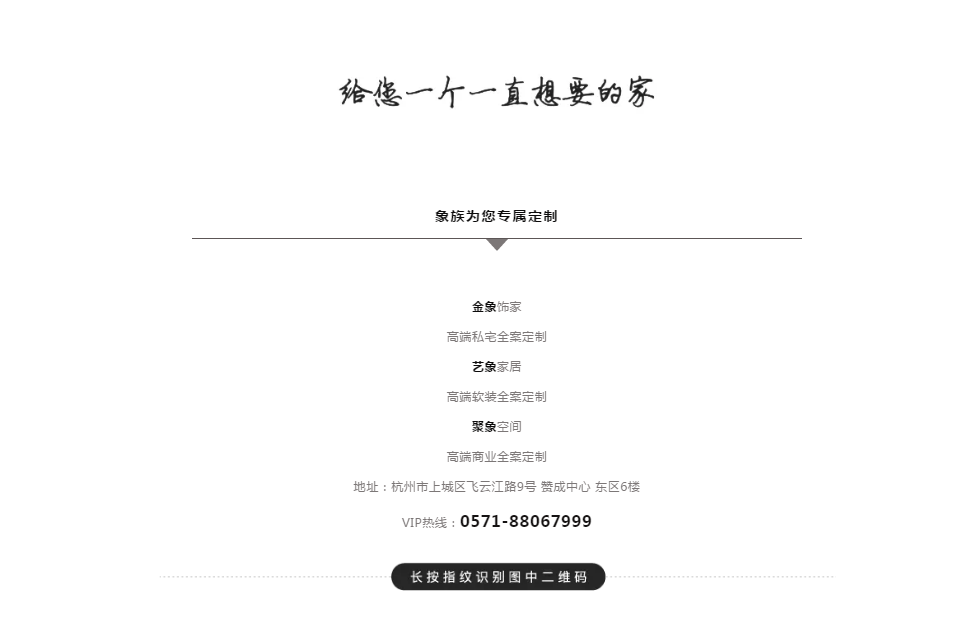 给您一个一直想要的家

象族为您专属定制

金象饰家

高端私宅全案定制

艺象家居

高端软装全案定制

聚象空间

高端商业全案定制

地址：杭州市上城区飞云江路9号 赞成中心 东区6楼

VIP热线：0571-88067999

长按指纹识别图中二维码